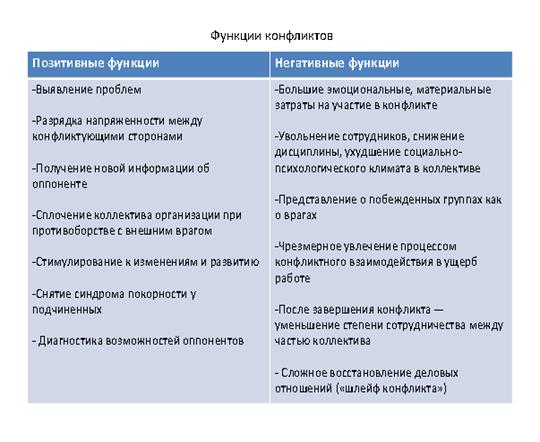 Функции конфликтов

| Позитивные функции | Негативные функции |
|---|---|
| -Выявление проблем<br><br>-Разрядка напряженности между конфликтующими сторонами<br><br>-Получение новой информации об оппоненте<br><br>-Сплочение коллектива организации при противоборстве с внешним врагом<br><br>-Стимулирование к изменениям и развитию<br><br>-Снятие синдрома покорности у подчиненных<br><br>- Диагностика возможностей оппонентов | -Большие эмоциональные, материальные затраты на участие в конфликте<br><br>-Увольнение сотрудников, снижение дисциплины, ухудшение социально-психологического климата в коллективе<br><br>-Представление о побежденных группах как о врагах<br><br>-Чрезмерное увлечение процессом конфликтного взаимодействия в ущерб работе<br><br>-После завершения конфликта — уменьшение степени сотрудничества между частью коллектива<br><br>- Сложное восстановление деловых отношений («шлейф конфликта») |